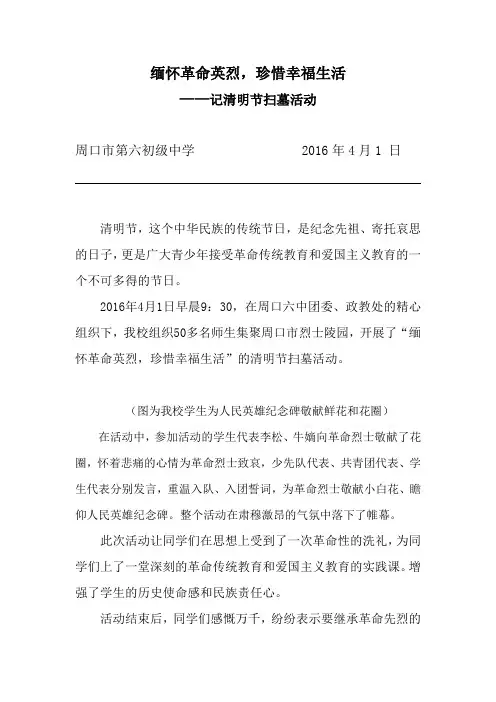 缅怀革命英烈，珍惜幸福生活

——记清明节扫墓活动

周口市第六初级中学　　　　　2016 年 4 月 1 日

清明节，这个中华民族的传统节日，是纪念先祖、寄托哀思的日子，更是广大青少年接受革命传统教育和爱国主义教育的一个不可多得的节日。

2016年4月1日早晨9：30，在周口六中团委、政教处的精心组织下，我校组织50多名师生集聚周口市烈士陵园，开展了“缅怀革命英烈，珍惜幸福生活”的清明节扫墓活动。

（图为我校学生为人民英雄纪念碑敬献鲜花和花圈）

在活动中，参加活动的学生代表李松、牛嫡向革命烈士敬献了花圈，怀着悲痛的心情为革命烈士致哀，少先队代表、共青团代表、学生代表分别发言，重温入队、入团誓词，为革命烈士敬献小白花、瞻仰人民英雄纪念碑。整个活动在肃穆激昂的气氛中落下了帷幕。

此次活动让同学们在思想上受到了一次革命性的洗礼，为同学们上了一堂深刻的革命传统教育和爱国主义教育的实践课。增强了学生的历史使命感和民族责任心。

活动结束后，同学们感慨万千，纷纷表示要继承革命先烈的